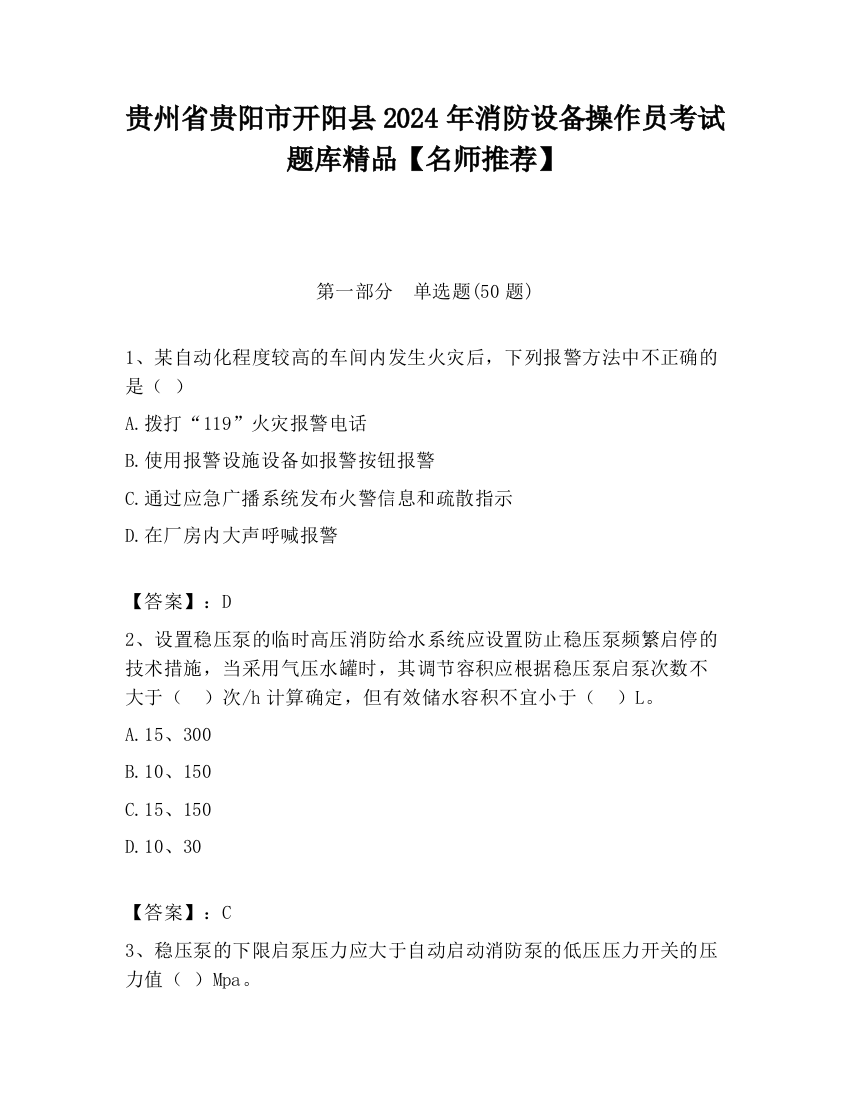 贵州省贵阳市开阳县2024年消防设备操作员考试题库精品【名师推荐】

第一部分　单选题(50题)

1、某自动化程度较高的车间内发生火灾后，下列报警方法中不正确的是（ ）

A.拨打“119”火灾报警电话

B.使用报警设施设备如报警按钮报警

C.通过应急广播系统发布火警信息和疏散指示

D.在厂房内大声呼喊报警

【答案】：D

2、设置稳压泵的临时高压消防给水系统应设置防止稳压泵频繁启停的技术措施，当采用气压水罐时，其调节容积应根据稳压泵启泵次数不大于（　）次/h计算确定，但有效储水容积不宜小于（　）L。

A.15、300

B.10、150

C.15、150

D.10、30

【答案】：C

3、稳压泵的下限启泵压力应大于自动启动消防泵的低压压力开关的压力值（ ）Mpa。